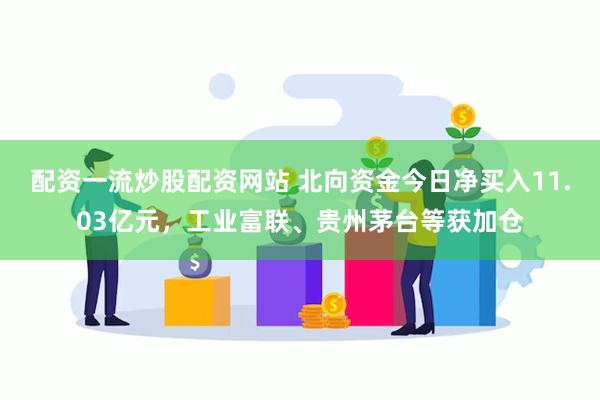 配资一流炒股配资网站 北向资金今日净买入11.03亿元，工业富联、贵州茅台等获加仓